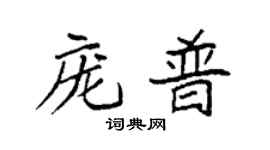 庞普

词典网